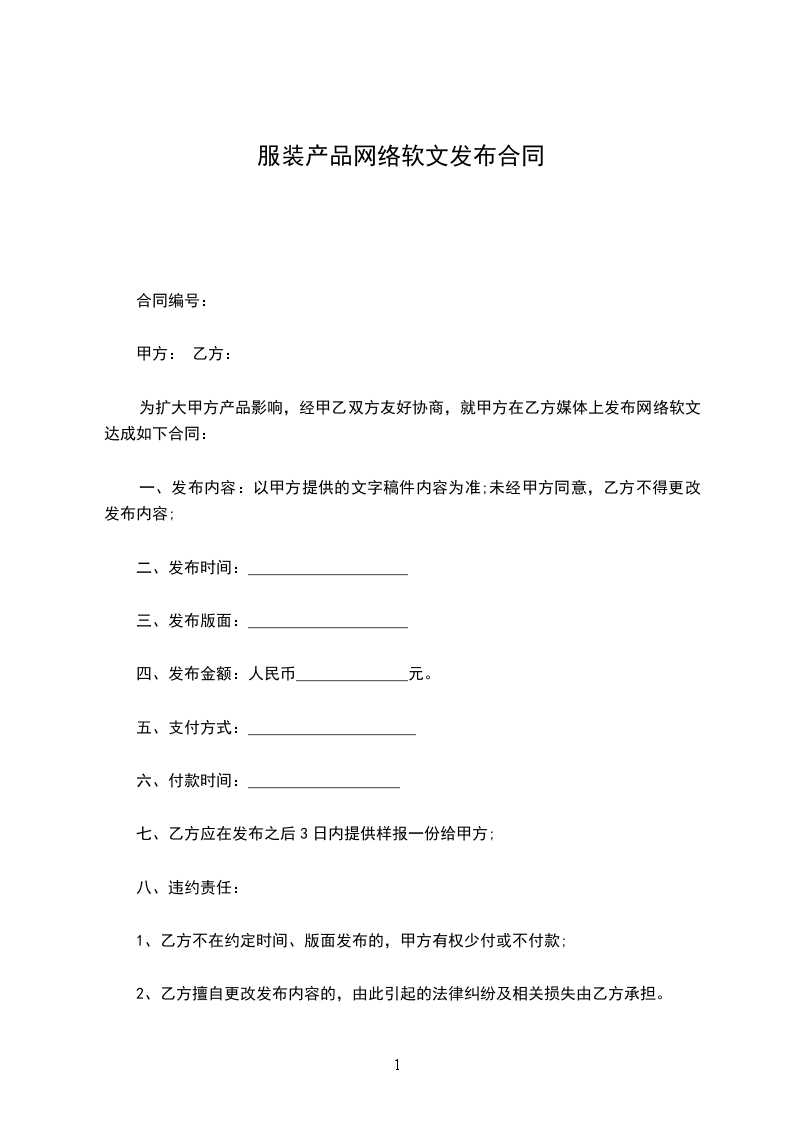 服装产品网络软文发布合同

合同编号：

甲方： 乙方：

为扩大甲方产品影响，经甲乙双方友好协商，就甲方在乙方媒体上发布网络软文达成如下合同：

一、发布内容：以甲方提供的文字稿件内容为准;未经甲方同意，乙方不得更改发布内容;

二、发布时间：____________________

三、发布版面：____________________

四、发布金额：人民币______________元。

五、支付方式：_____________________

六、付款时间：___________________

七、乙方应在发布之后 3 日内提供样报一份给甲方;

八、违约责任：

1、乙方不在约定时间、版面发布的，甲方有权少付或不付款;

2、乙方擅自更改发布内容的，由此引起的法律纠纷及相关损失由乙方承担。

1